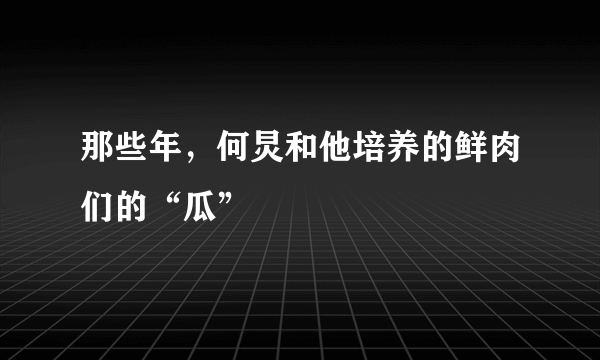 那些年，何炅和他培养的鲜肉们的“瓜”